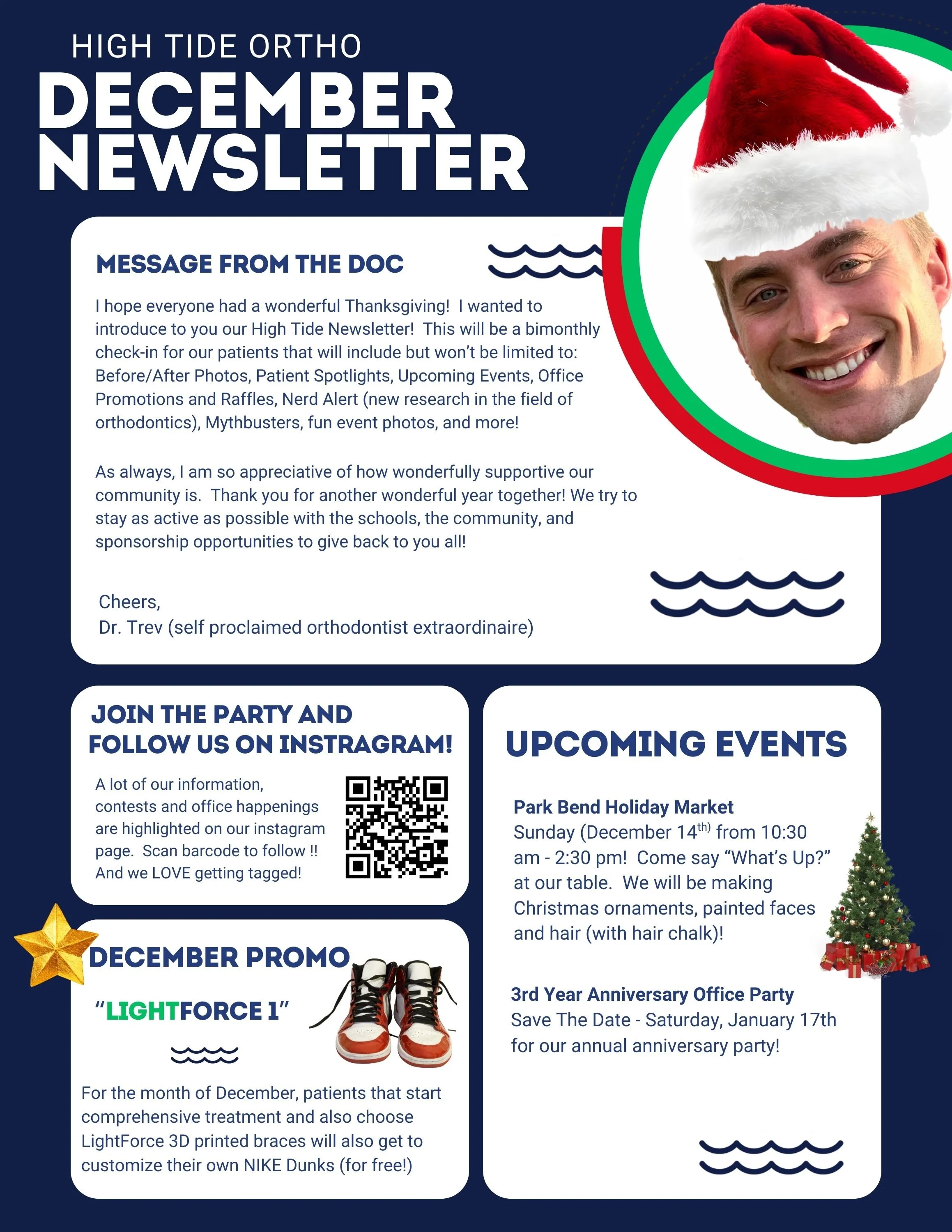 HIGH TIDE ORTHO
DECEMBER NEWSLETTER

MESSAGE FROM THE DOC

I hope everyone had a wonderful Thanksgiving! I wanted to introduce to you our High Tide Newsletter! This will be a bimonthly check-in for our patients that will include but won't be limited to: Before/After Photos, Patient Spotlights, Upcoming Events, Office Promotions and Raffles, Nerd Alert (new research in the field of orthodontics), Mythbusters, fun event photos, and more!

As always, I am so appreciative of how wonderfully supportive our community is. Thank you for another wonderful year together! We try to stay as active as possible with the schools, the community, and sponsorship opportunities to give back to you all!

Cheers,
Dr. Trev (self proclaimed orthodontist extraordinaire)

JOIN THE PARTY AND FOLLOW US ON INSTRAGRAM!

A lot of our information, contests and office happenings are highlighted on our instagram page. Scan barcode to follow !! And we LOVE getting tagged!

DECEMBER PROMO

"LIGHTFORCE 1"

For the month of December, patients that start comprehensive treatment and also choose LightForce 3D printed braces will also get to customize their own NIKE Dunks (for free!)

UPCOMING EVENTS

Park Bend Holiday Market
Sunday (December 14$^{th)}$ from 10:30 am - 2:30 pm! Come say "What's Up?" at our table. We will be making Christmas ornaments, painted faces and hair (with hair chalk)!

3rd Year Anniversary Office Party
Save The Date - Saturday, January 17th for our annual anniversary party!